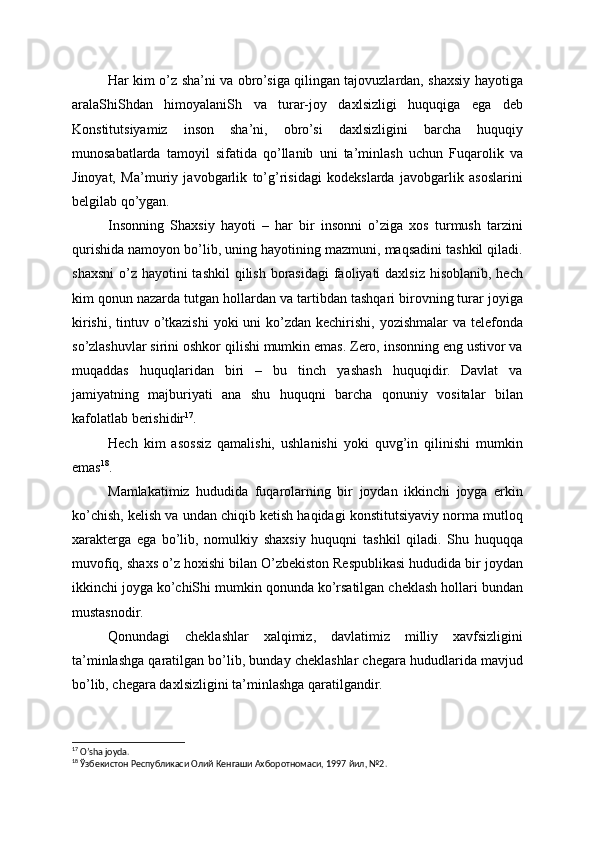 Har kim o’z sha’ni va obro’siga qilingan tajovuzlardan, shaxsiy hayotiga aralaShiShdan himoyalaniSh va turar-joy daxlsizligi huquqiga ega deb Konstitutsiyamiz inson sha’ni, obro’si daxlsizligini barcha huquqiy munosabatlarda tamoyil sifatida qo’llanib uni ta’minlash uchun Fuqarolik va Jinoyat, Ma’muriy javobgarlik to’g’risidagi kodekslarda javobgarlik asoslarini belgilab qo’ygan.

Insonning Shaxsiy hayoti – har bir insonni o’ziga xos turmush tarzini qurishida namoyon bo’lib, uning hayotining mazmuni, maqsadini tashkil qiladi. shaxsni o’z hayotini tashkil qilish borasidagi faoliyati daxlsiz hisoblanib, hech kim qonun nazarda tutgan hollardan va tartibdan tashqari birovning turar joyiga kirishi, tintuv o’tkazishi yoki uni ko’zdan kechirishi, yozishmalar va telefonda so’zlashuvlar sirini oshkor qilishi mumkin emas. Zero, insonning eng ustivor va muqaddas huquqlaridan biri – bu tinch yashash huquqidir. Davlat va jamiyatning majburiyati ana shu huquqni barcha qonuniy vositalar bilan kafolatlab berishidir$^{17}$.

Hech kim asossiz qamalishi, ushlanishi yoki quvg’in qilinishi mumkin emas$^{18}$.

Mamlakatimiz hududida fuqarolarning bir joydan ikkinchi joyga erkin ko’chish, kelish va undan chiqib ketish haqidagi konstitutsiyaviy norma mutloq xarakterga ega bo’lib, nomulkiy shaxsiy huquqni tashkil qiladi. Shu huquqqa muvofiq, shaxs o’z hoxishi bilan O’zbekiston Respublikasi hududida bir joydan ikkinchi joyga ko’chiShi mumkin qonunda ko’rsatilgan cheklash hollari bundan mustasnodir.

Qonundagi cheklashlar xalqimiz, davlatimiz milliy xavfsizligini ta’minlashga qaratilgan bo’lib, bunday cheklashlar chegara hududlarida mavjud bo’lib, chegara daxlsizligini ta’minlashga qaratilgandir.

$^{17}$ O’sha joyda.
$^{18}$ Ўзбекистон Республикаси Олий Кенгаши Ахборотномаси, 1997 йил, №2.